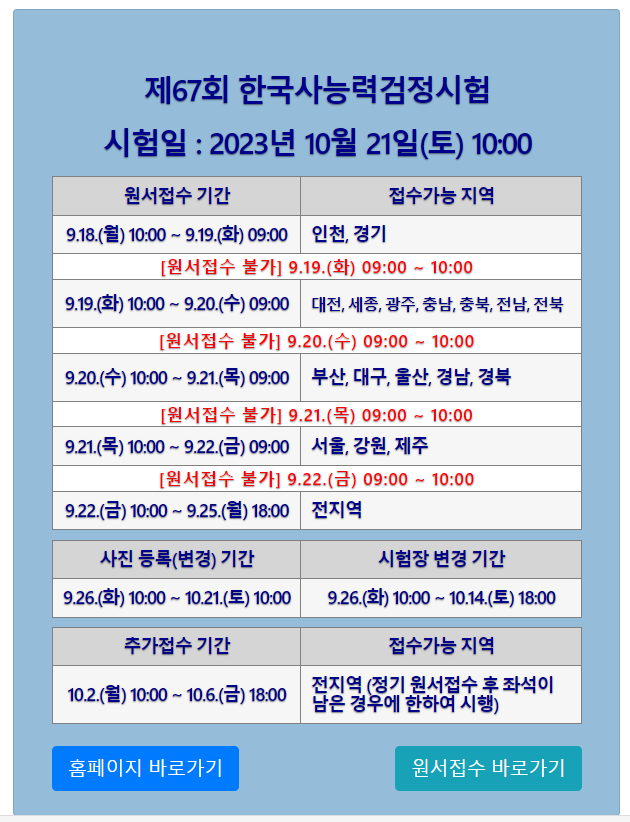 제67회 한국사능력검정시험

시험일 : 2023년 10월 21일(토) 10:00

| 원서접수 기간 | 접수가능 지역 |
|---|---|
| 9.18.(월) 10:00 ~ 9.19.(화) 09:00 | 인천, 경기 |
| [원서접수 불가] 9.19.(화) 09:00 ~ 10:00 | |
| 9.19.(화) 10:00 ~ 9.20.(수) 09:00 | 대전, 세종, 광주, 충남, 충북, 전남, 전북 |
| [원서접수 불가] 9.20.(수) 09:00 ~ 10:00 | |
| 9.20.(수) 10:00 ~ 9.21.(목) 09:00 | 부산, 대구, 울산, 경남, 경북 |
| [원서접수 불가] 9.21.(목) 09:00 ~ 10:00 | |
| 9.21.(목) 10:00 ~ 9.22.(금) 09:00 | 서울, 강원, 제주 |
| [원서접수 불가] 9.22.(금) 09:00 ~ 10:00 | |
| 9.22.(금) 10:00 ~ 9.25.(월) 18:00 | 전지역 |

| 사진 등록(변경) 기간 | 시험장 변경 기간 |
|---|---|
| 9.26.(화) 10:00 ~ 10.21.(토) 10:00 | 9.26.(화) 10:00 ~ 10.14.(토) 18:00 |

| 추가접수 기간 | 접수가능 지역 |
|---|---|
| 10.2.(월) 10:00 ~ 10.6.(금) 18:00 | 전지역 (정기 원서접수 후 좌석이 남은 경우에 한하여 시행) |

홈페이지 바로가기

원서접수 바로가기